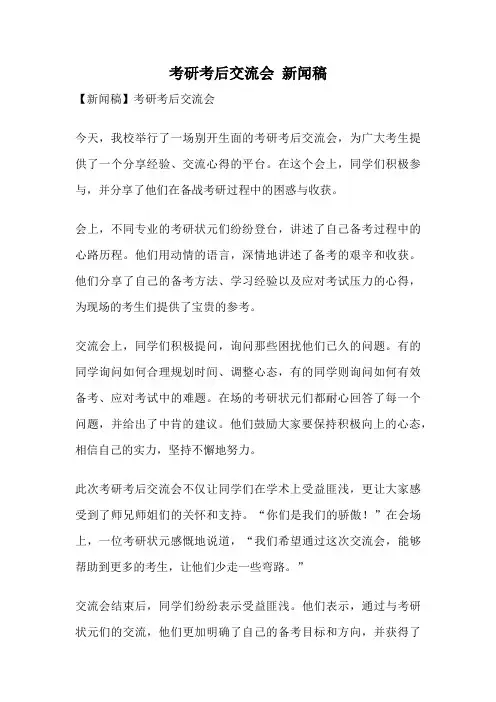 考研考后交流会 新闻稿

【新闻稿】考研考后交流会

今天，我校举行了一场别开生面的考研考后交流会，为广大考生提供了一个分享经验、交流心得的平台。在这个会上，同学们积极参与，并分享了他们在备战考研过程中的困惑与收获。

会上，不同专业的考研状元们纷纷登台，讲述了自己备考过程中的心路历程。他们用动情的语言，深情地讲述了备考的艰辛和收获。他们分享了自己的备考方法、学习经验以及应对考试压力的心得，为现场的考生们提供了宝贵的参考。

交流会上，同学们积极提问，询问那些困扰他们已久的问题。有的同学询问如何合理规划时间、调整心态，有的同学则询问如何有效备考、应对考试中的难题。在场的考研状元们都耐心回答了每一个问题，并给出了中肯的建议。他们鼓励大家要保持积极向上的心态，相信自己的实力，坚持不懈地努力。

此次考研考后交流会不仅让同学们在学术上受益匪浅，更让大家感受到了师兄师姐们的关怀和支持。“你们是我们的骄傲！”在会场上，一位考研状元感慨地说道，“我们希望通过这次交流会，能够帮助到更多的考生，让他们少走一些弯路。”

交流会结束后，同学们纷纷表示受益匪浅。他们表示，通过与考研状元们的交流，他们更加明确了自己的备考目标和方向，并获得了